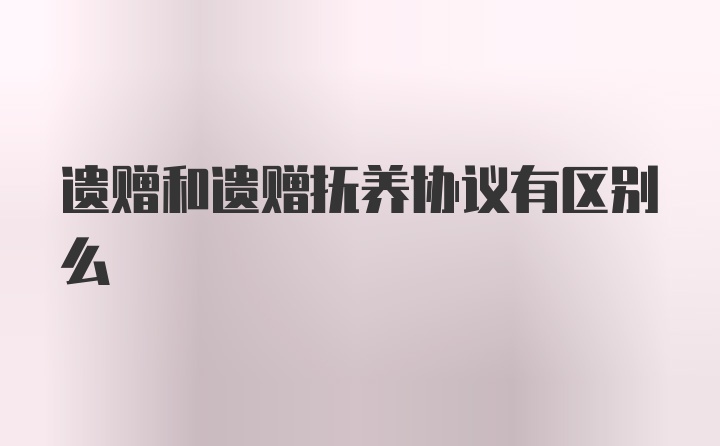 遗赠和遗赠抚养协议有区别么